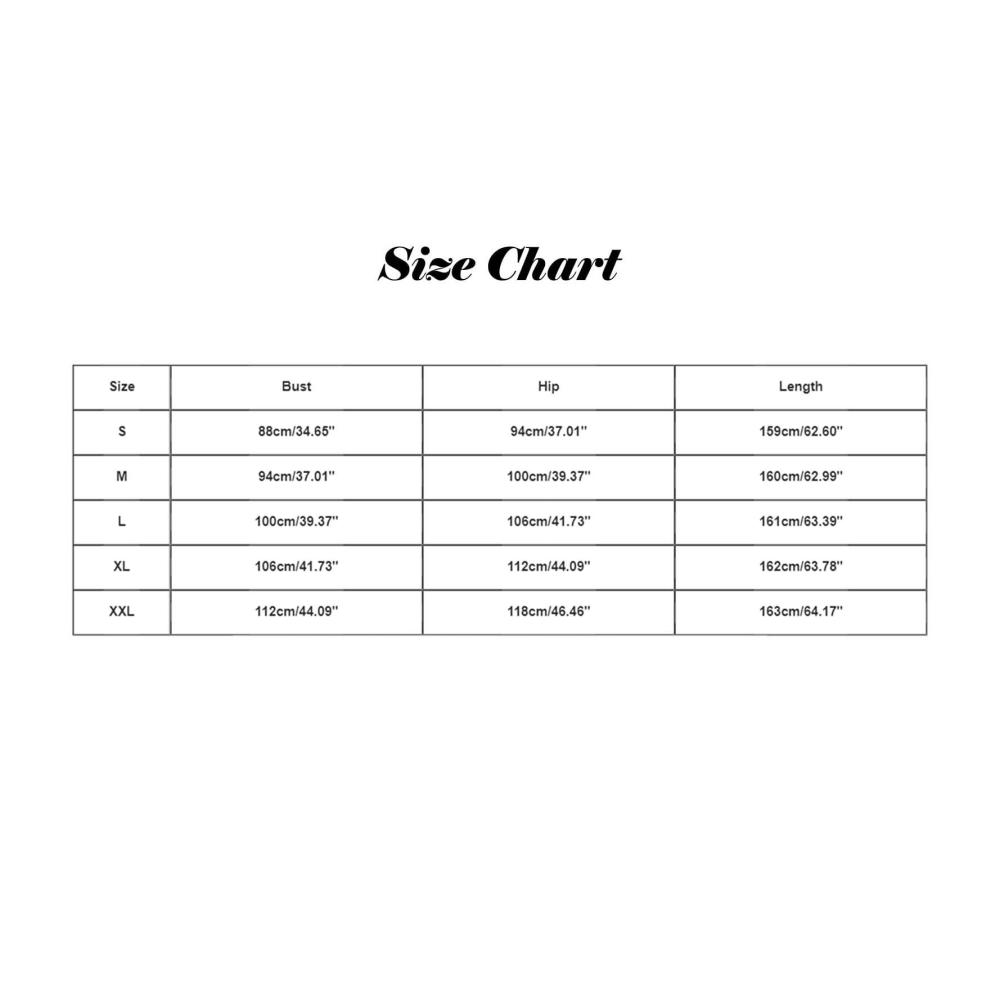 Size Chart

| Size | Bust | Hip | Length |
|---|---|---|---|
| S | 88cm/34.65'' | 94cm/37.01'' | 159cm/62.60'' |
| M | 94cm/37.01'' | 100cm/39.37'' | 160cm/62.99'' |
| L | 100cm/39.37'' | 106cm/41.73'' | 161cm/63.39'' |
| XL | 106cm/41.73'' | 112cm/44.09'' | 162cm/63.78'' |
| XXL | 112cm/44.09'' | 118cm/46.46'' | 163cm/64.17'' |